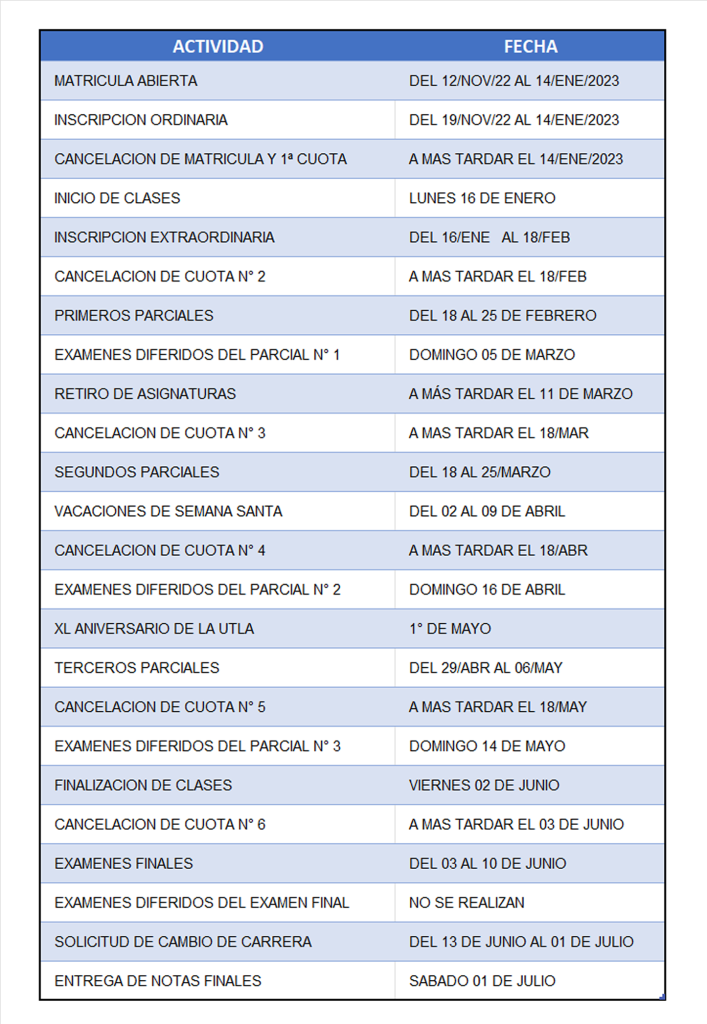 | ACTIVIDAD | FECHA |
|---|---|
| MATRICULA ABIERTA | DEL 12/NOV/22 AL 14/ENE/2023 |
| INSCRIPCION ORDINARIA | DEL 19/NOV/22 AL 14/ENE/2023 |
| CANCELACION DE MATRICULA Y 1ª CUOTA | A MAS TARDAR EL 14/ENE/2023 |
| INICIO DE CLASES | LUNES 16 DE ENERO |
| INSCRIPCION EXTRAORDINARIA | DEL 16/ENE AL 18/FEB |
| CANCELACION DE CUOTA N° 2 | A MAS TARDAR EL 18/FEB |
| PRIMEROS PARCIALES | DEL 18 AL 25 DE FEBRERO |
| EXAMENES DIFERIDOS DEL PARCIAL N° 1 | DOMINGO 05 DE MARZO |
| RETIRO DE ASIGNATURAS | A MÁS TARDAR EL 11 DE MARZO |
| CANCELACION DE CUOTA N° 3 | A MAS TARDAR EL 18/MAR |
| SEGUNDOS PARCIALES | DEL 18 AL 25/MARZO |
| VACACIONES DE SEMANA SANTA | DEL 02 AL 09 DE ABRIL |
| CANCELACION DE CUOTA N° 4 | A MAS TARDAR EL 18/ABR |
| EXAMENES DIFERIDOS DEL PARCIAL N° 2 | DOMINGO 16 DE ABRIL |
| XL ANIVERSARIO DE LA UTLA | 1° DE MAYO |
| TERCEROS PARCIALES | DEL 29/ABR AL 06/MAY |
| CANCELACION DE CUOTA N° 5 | A MAS TARDAR EL 18/MAY |
| EXAMENES DIFERIDOS DEL PARCIAL N° 3 | DOMINGO 14 DE MAYO |
| FINALIZACION DE CLASES | VIERNES 02 DE JUNIO |
| CANCELACION DE CUOTA N° 6 | A MAS TARDAR EL 03 DE JUNIO |
| EXAMENES FINALES | DEL 03 AL 10 DE JUNIO |
| EXAMENES DIFERIDOS DEL EXAMEN FINAL | NO SE REALIZAN |
| SOLICITUD DE CAMBIO DE CARRERA | DEL 13 DE JUNIO AL 01 DE JULIO |
| ENTREGA DE NOTAS FINALES | SABADO 01 DE JULIO |